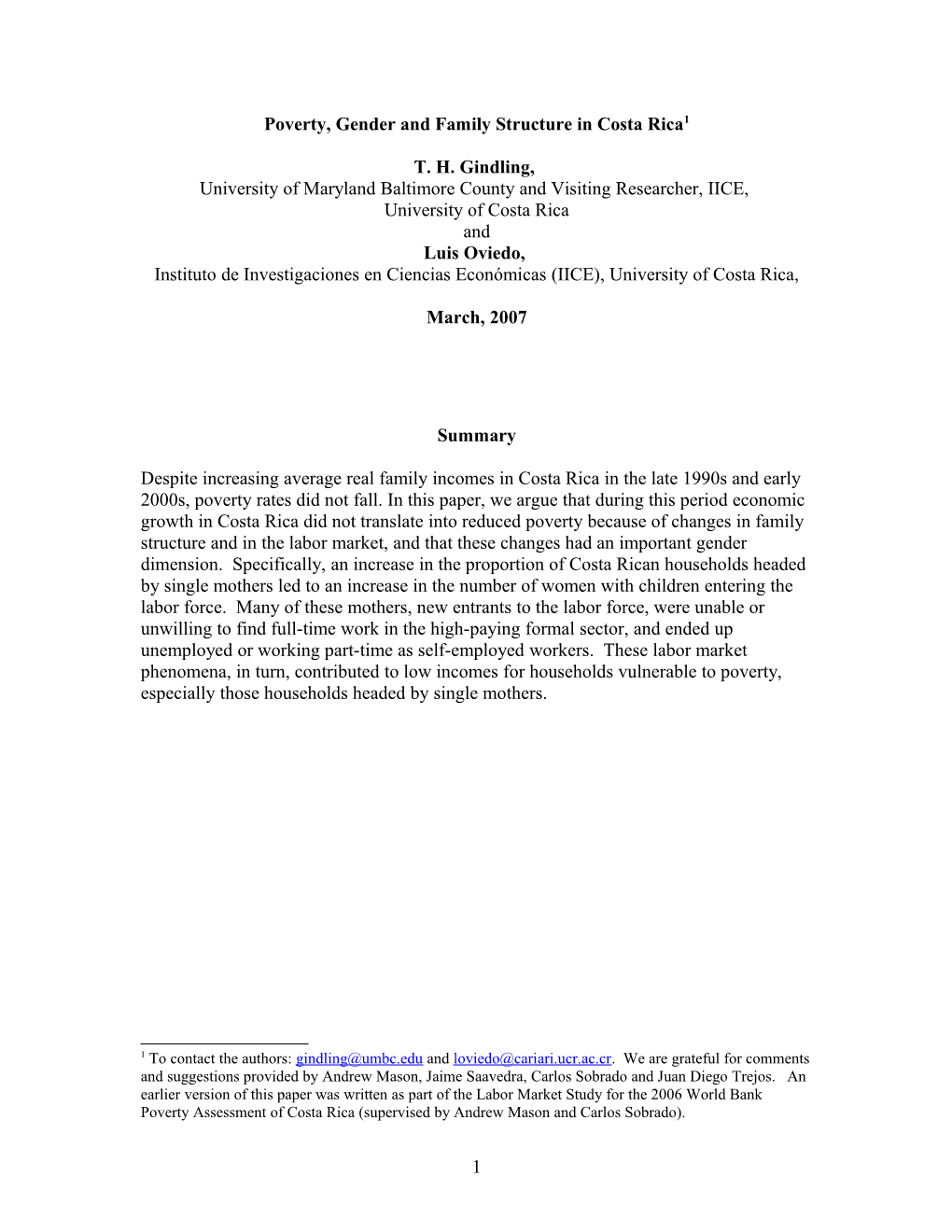 Poverty, Gender and Family Structure in Costa Rica$^1$

T. H. Gindling,
University of Maryland Baltimore County and Visiting Researcher, IICE, University of Costa Rica
and
Luis Oviedo,
Instituto de Investigaciones en Ciencias Económicas (IICE), University of Costa Rica,

March, 2007

Summary

Despite increasing average real family incomes in Costa Rica in the late 1990s and early 2000s, poverty rates did not fall. In this paper, we argue that during this period economic growth in Costa Rica did not translate into reduced poverty because of changes in family structure and in the labor market, and that these changes had an important gender dimension. Specifically, an increase in the proportion of Costa Rican households headed by single mothers led to an increase in the number of women with children entering the labor force. Many of these mothers, new entrants to the labor force, were unable or unwilling to find full-time work in the high-paying formal sector, and ended up unemployed or working part-time as self-employed workers. These labor market phenomena, in turn, contributed to low incomes for households vulnerable to poverty, especially those households headed by single mothers.

$^1$ To contact the authors: gindling@umbc.edu and loviedo@cariari.ucr.ac.cr. We are grateful for comments and suggestions provided by Andrew Mason, Jaime Saavedra, Carlos Sobrado and Juan Diego Trejos. An earlier version of this paper was written as part of the Labor Market Study for the 2006 World Bank Poverty Assessment of Costa Rica (supervised by Andrew Mason and Carlos Sobrado).

1